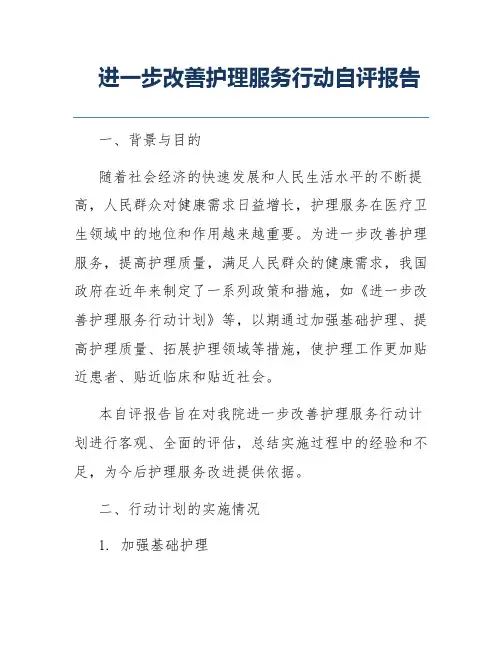 进一步改善护理服务行动自评报告

一、背景与目的

随着社会经济的快速发展和人民生活水平的不断提高，人民群众对健康需求日益增长，护理服务在医疗卫生领域中的地位和作用越来越重要。为进一步改善护理服务，提高护理质量，满足人民群众的健康需求，我国政府在近年来制定了一系列政策和措施，如《进一步改善护理服务行动计划》等，以期通过加强基础护理、提高护理质量、拓展护理领域等措施，使护理工作更加贴近患者、贴近临床和贴近社会。

本自评报告旨在对我院进一步改善护理服务行动计划进行客观、全面的评估，总结实施过程中的经验和不足，为今后护理服务改进提供依据。

二、行动计划的实施情况

1. 加强基础护理